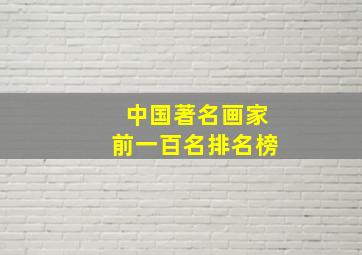 中国著名画家
前一百名排名榜